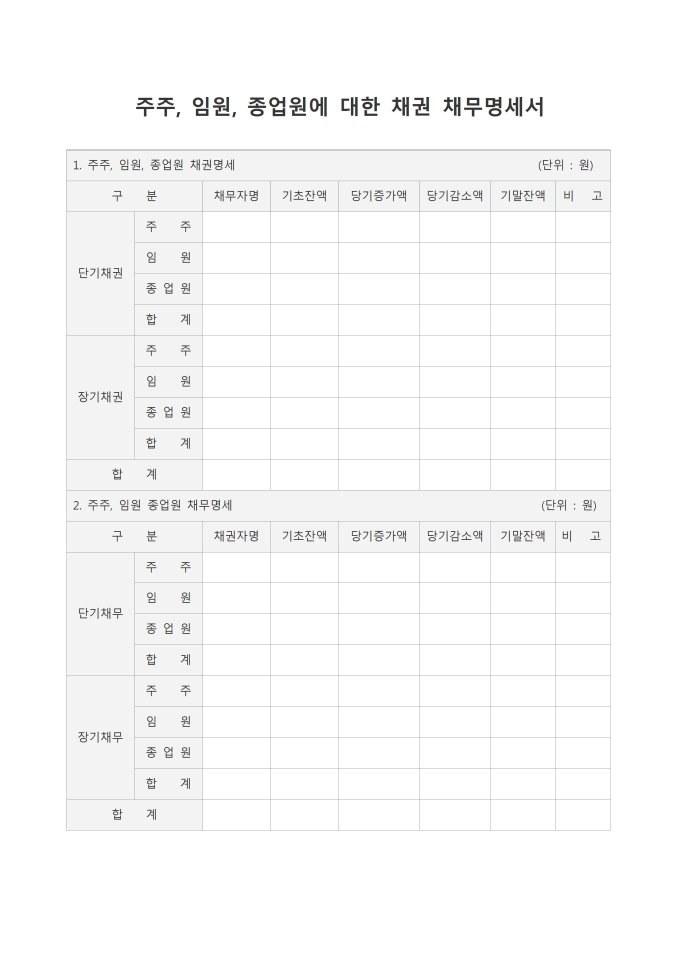 주주, 임원, 종업원에 대한 채권 채무명세서

1. 주주, 임원, 종업원 채권명세 (단위 : 원)

| 구 분 | | 채무자명 | 기초잔액 | 당기증가액 | 당기감소액 | 기말잔액 | 비 고 |
|---|---|---|---|---|---|---|---|
| 단기채권 | 주 주 | | | | | | |
| | 임 원 | | | | | | |
| | 종 업 원 | | | | | | |
| | 합 계 | | | | | | |
| 장기채권 | 주 주 | | | | | | |
| | 임 원 | | | | | | |
| | 종 업 원 | | | | | | |
| | 합 계 | | | | | | |
| 합 계 | | | | | | | |

2. 주주, 임원 종업원 채무명세 (단위 : 원)

| 구 분 | | 채권자명 | 기초잔액 | 당기증가액 | 당기감소액 | 기말잔액 | 비 고 |
|---|---|---|---|---|---|---|---|
| 단기채무 | 주 주 | | | | | | |
| | 임 원 | | | | | | |
| | 종 업 원 | | | | | | |
| | 합 계 | | | | | | |
| 장기채무 | 주 주 | | | | | | |
| | 임 원 | | | | | | |
| | 종 업 원 | | | | | | |
| | 합 계 | | | | | | |
| 합 계 | | | | | | | |